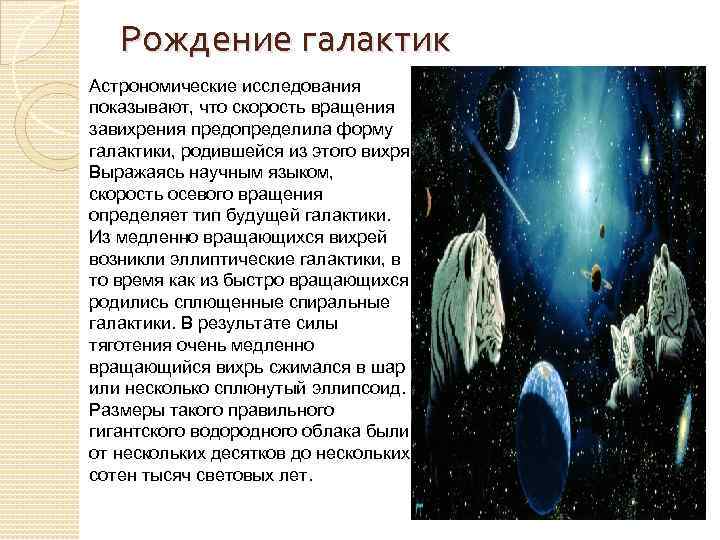 Рождение галактик

Астрономические исследования показывают, что скорость вращения завихрения предопределила форму галактики, родившейся из этого вихря. Выражаясь научным языком, скорость осевого вращения определяет тип будущей галактики. Из медленно вращающихся вихрей возникли эллиптические галактики, в то время как из быстро вращающихся родились сплющенные спиральные галактики. В результате силы тяготения очень медленно вращающийся вихрь сжимался в шар или несколько сплюнутый эллипсоид. Размеры такого правильного гигантского водородного облака были от нескольких десятков до нескольких сотен тысяч световых лет.